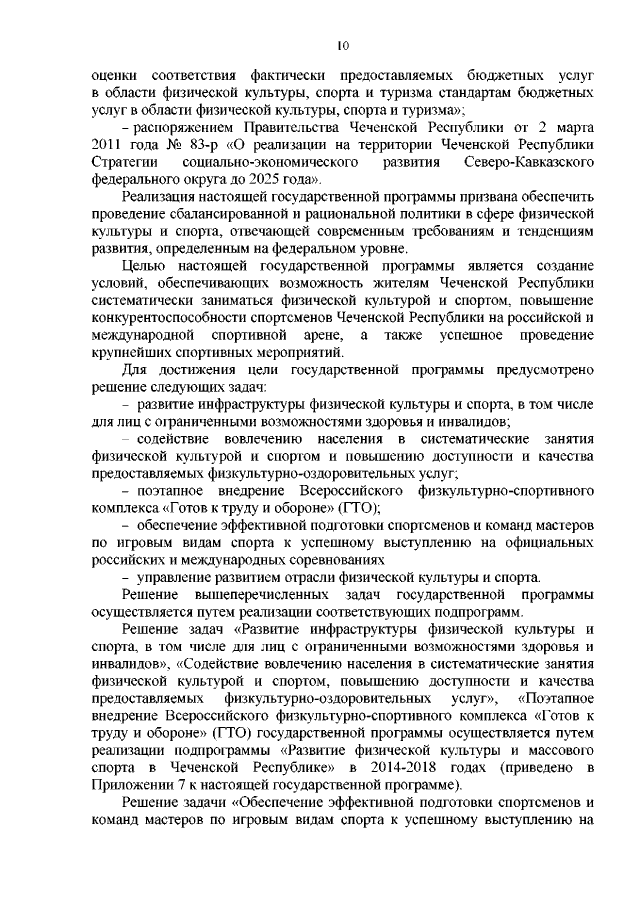 10

оценки соответствия фактически предоставляемых бюджетных услуг в области физической культуры, спорта и туризма стандартам бюджетных услуг в области физической культуры, спорта и туризма»;

– распоряжением Правительства Чеченской Республики от 2 марта 2011 года № 83-р «О реализации на территории Чеченской Республики Стратегии социально-экономического развития Северо-Кавказского федерального округа до 2025 года».

Реализация настоящей государственной программы призвана обеспечить проведение сбалансированной и рациональной политики в сфере физической культуры и спорта, отвечающей современным требованиям и тенденциям развития, определенным на федеральном уровне.

Целью настоящей государственной программы является создание условий, обеспечивающих возможность жителям Чеченской Республики систематически заниматься физической культурой и спортом, повышение конкурентоспособности спортсменов Чеченской Республики на российской и международной спортивной арене, а также успешное проведение крупнейших спортивных мероприятий.

Для достижения цели государственной программы предусмотрено решение следующих задач:

– развитие инфраструктуры физической культуры и спорта, в том числе для лиц с ограниченными возможностями здоровья и инвалидов;

– содействие вовлечению населения в систематические занятия физической культурой и спортом и повышению доступности и качества предоставляемых физкультурно-оздоровительных услуг;

– поэтапное внедрение Всероссийского физкультурно-спортивного комплекса «Готов к труду и обороне» (ГТО);

– обеспечение эффективной подготовки спортсменов и команд мастеров по игровым видам спорта к успешному выступлению на официальных российских и международных соревнованиях

– управление развитием отрасли физической культуры и спорта.

Решение вышеперечисленных задач государственной программы осуществляется путем реализации соответствующих подпрограмм.

Решение задач «Развитие инфраструктуры физической культуры и спорта, в том числе для лиц с ограниченными возможностями здоровья и инвалидов», «Содействие вовлечению населения в систематические занятия физической культурой и спортом, повышению доступности и качества предоставляемых физкультурно-оздоровительных услуг», «Поэтапное внедрение Всероссийского физкультурно-спортивного комплекса «Готов к труду и обороне» (ГТО) государственной программы осуществляется путем реализации подпрограммы «Развитие физической культуры и массового спорта в Чеченской Республике» в 2014-2018 годах (приведено в Приложении 7 к настоящей государственной программе).

Решение задачи «Обеспечение эффективной подготовки спортсменов и команд мастеров по игровым видам спорта к успешному выступлению на